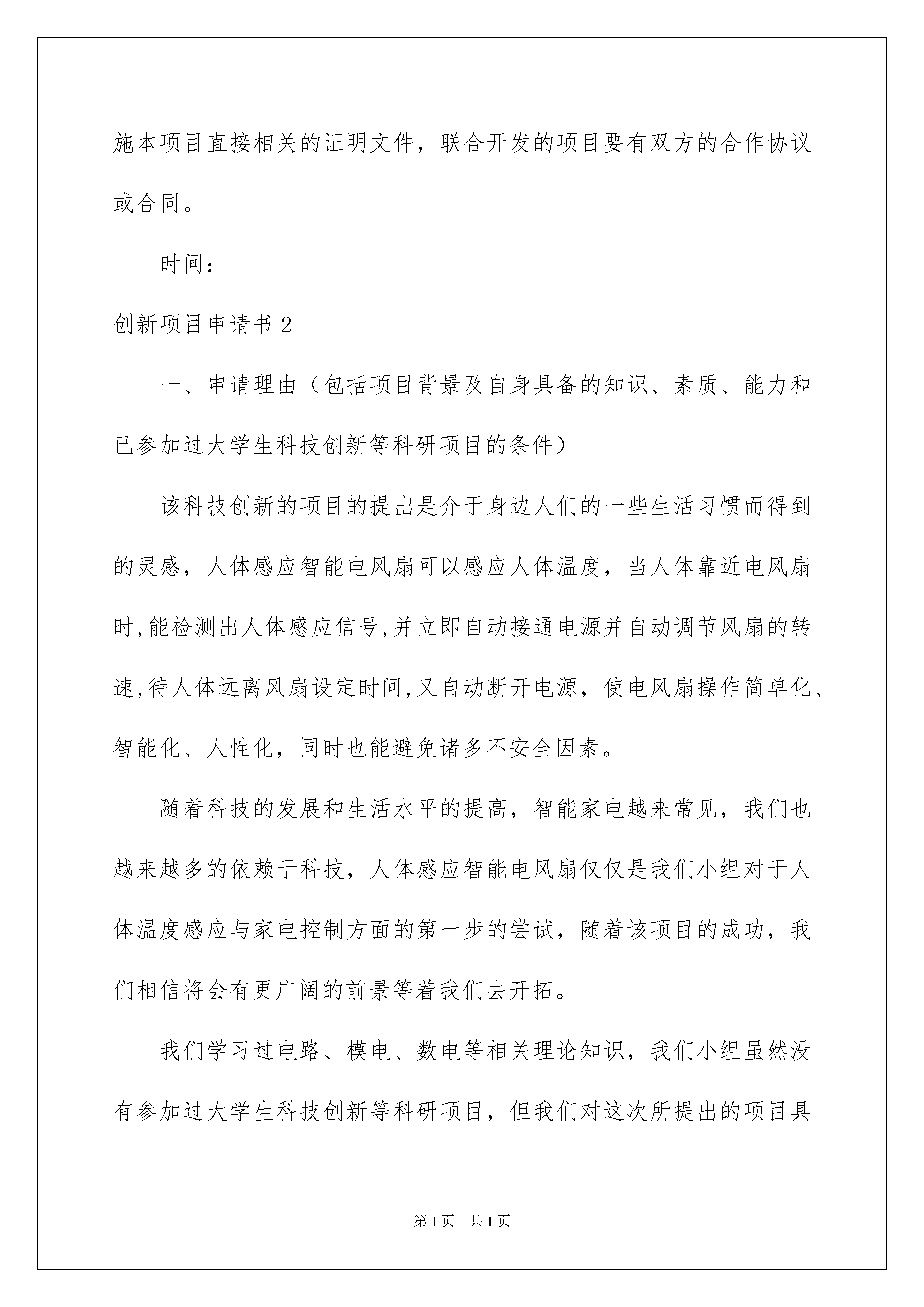 施本项目直接相关的证明文件，联合开发的项目要有双方的合作协议或合同。

时间：

创新项目申请书 2

一、申请理由（包括项目背景及自身具备的知识、素质、能力和已参加过大学生科技创新等科研项目的条件）

该科技创新的项目的提出是介于身边人们的一些生活习惯而得到的灵感，人体感应智能电风扇可以感应人体温度，当人体靠近电风扇时,能检测出人体感应信号,并立即自动接通电源并自动调节风扇的转速,待人体远离风扇设定时间,又自动断开电源，使电风扇操作简单化、智能化、人性化，同时也能避免诸多不安全因素。

随着科技的发展和生活水平的提高，智能家电越来常见，我们也越来越多的依赖于科技，人体感应智能电风扇仅仅是我们小组对于人体温度感应与家电控制方面的第一步的尝试，随着该项目的成功，我们相信将会有更广阔的前景等着我们去开拓。

我们学习过电路、模电、数电等相关理论知识，我们小组虽然没有参加过大学生科技创新等科研项目，但我们对这次所提出的项目具

第 1 页　共 1 页